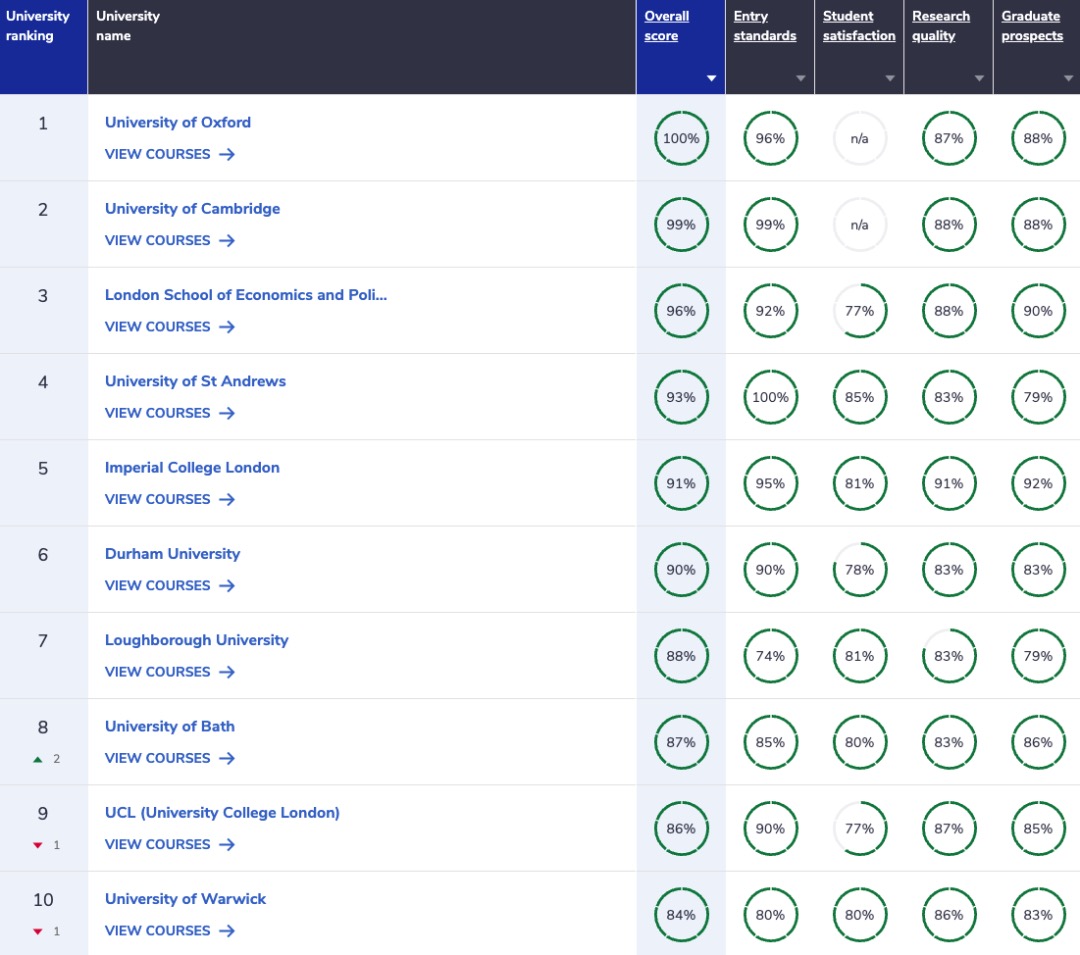 | University ranking | University name | Overall score | Entry standards | Student satisfaction | Research quality | Graduate prospects |
|---|---|---|---|---|---|---|
| 1 | University of Oxford VIEW COURSES → | 100% | 96% | n/a | 87% | 88% |
| 2 | University of Cambridge VIEW COURSES → | 99% | 99% | n/a | 88% | 88% |
| 3 | London School of Economics and Poli... VIEW COURSES → | 96% | 92% | 77% | 88% | 90% |
| 4 | University of St Andrews VIEW COURSES → | 93% | 100% | 85% | 83% | 79% |
| 5 | Imperial College London VIEW COURSES → | 91% | 95% | 81% | 91% | 92% |
| 6 | Durham University VIEW COURSES → | 90% | 90% | 78% | 83% | 83% |
| 7 | Loughborough University VIEW COURSES → | 88% | 74% | 81% | 83% | 79% |
| 8 ▲ 2 | University of Bath VIEW COURSES → | 87% | 85% | 80% | 83% | 86% |
| 9 ▼ 1 | UCL (University College London) VIEW COURSES → | 86% | 90% | 77% | 87% | 85% |
| 10 ▼ 1 | University of Warwick VIEW COURSES → | 84% | 80% | 80% | 86% | 83% |